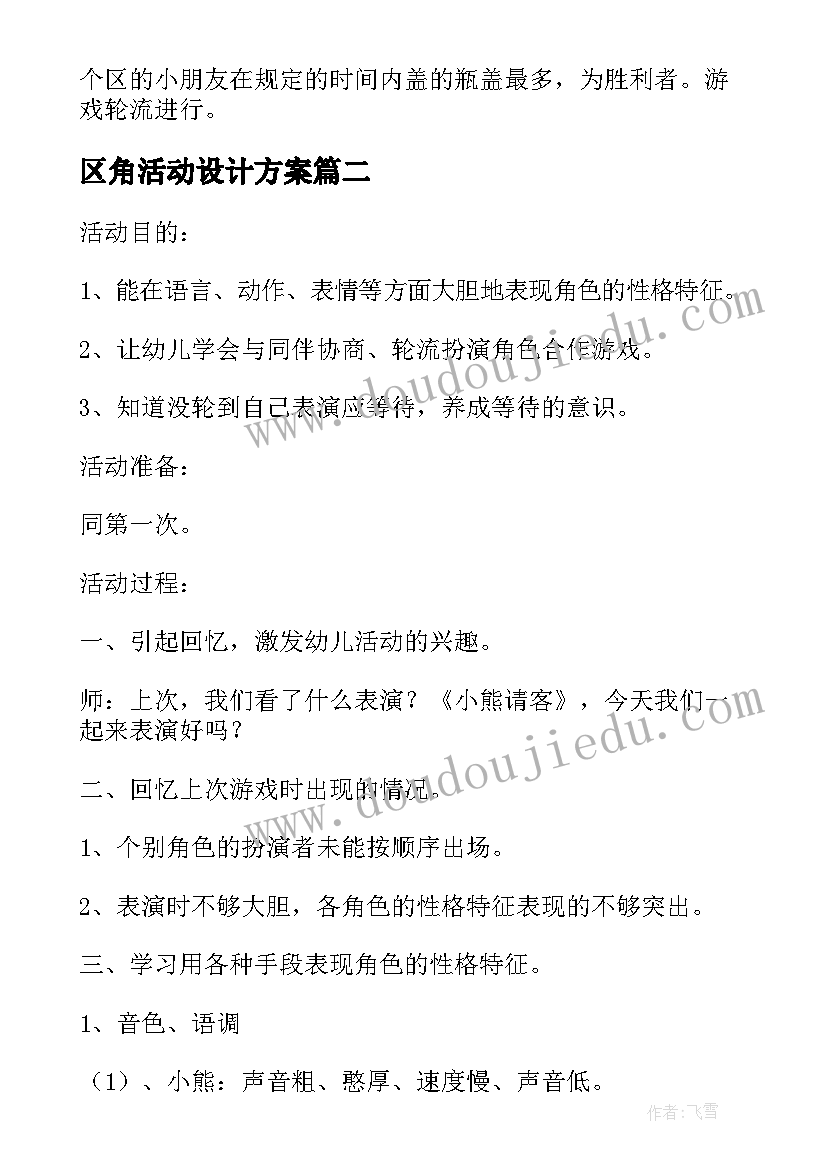 个区的小朋友在规定的时间内盖的瓶盖最多，为胜利者。游戏轮流进行。

区角活动设计方案篇二

活动目的：

1、能在语言、动作、表情等方面大胆地表现角色的性格特征。

2、让幼儿学会与同伴协商、轮流扮演角色合作游戏。

3、知道没轮到自己表演应等待，养成等待的意识。

活动准备：

同第一次。

活动过程：

一、引起回忆，激发幼儿活动的兴趣。

师：上次，我们看了什么表演？《小熊请客》，今天我们一起来表演好吗？

二、回忆上次游戏时出现的情况。

1、个别角色的扮演者未能按顺序出场。

2、表演时不够大胆，各角色的性格特征表现的不够突出。

三、学习用各种手段表现角色的性格特征。

1、音色、语调

（1）、小熊：声音粗、憨厚、速度慢、声音低。

www.doudoujiedu.com

www.doudoujiedu.com

作者：飞雪